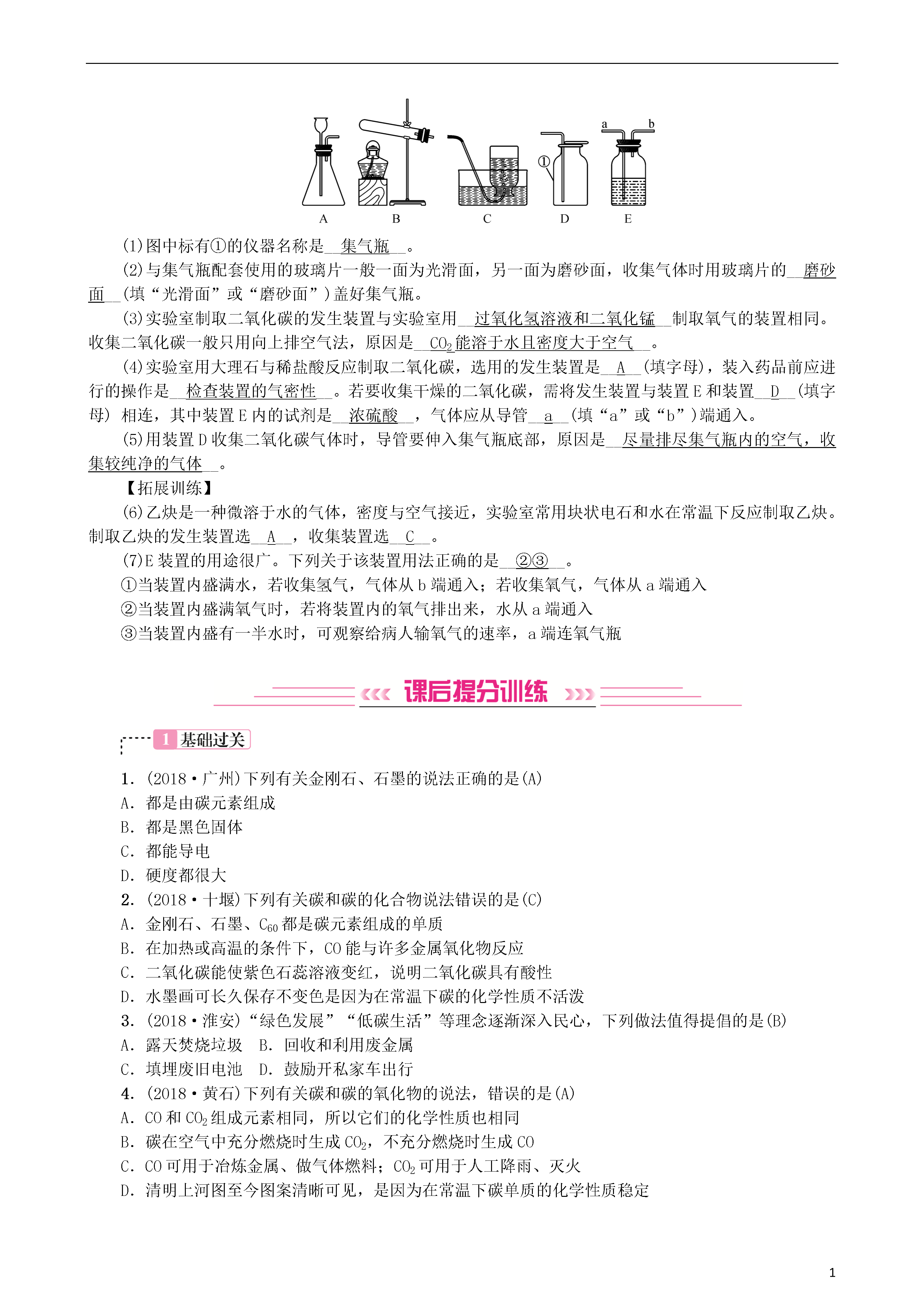 a b

①

A B C D E

(1)图中标有①的仪器名称是__集气瓶__。

(2)与集气瓶配套使用的玻璃片一般一面为光滑面，另一面为磨砂面，收集气体时用玻璃片的__磨砂面__(填“光滑面”或“磨砂面”)盖好集气瓶。

(3)实验室制取二氧化碳的发生装置与实验室用__过氧化氢溶液和二氧化锰__制取氧气的装置相同。收集二氧化碳一般只用向上排空气法，原因是__$CO_2$能溶于水且密度大于空气__。

(4)实验室用大理石与稀盐酸反应制取二氧化碳，选用的发生装置是__A__(填字母)，装入药品前应进行的操作是__检查装置的气密性__。若要收集干燥的二氧化碳，需将发生装置与装置E和装置__D__(填字母) 相连，其中装置E内的试剂是__浓硫酸__，气体应从导管__a__(填“a”或“b”)端通入。

(5)用装置D收集二氧化碳气体时，导管要伸入集气瓶底部，原因是__尽量排尽集气瓶内的空气，收集较纯净的气体__。

【拓展训练】

(6)乙炔是一种微溶于水的气体，密度与空气接近，实验室常用块状电石和水在常温下反应制取乙炔。制取乙炔的发生装置选__A__，收集装置选__C__。

(7)E装置的用途很广。下列关于该装置用法正确的是__②③__。

①当装置内盛满水，若收集氢气，气体从b端通入；若收集氧气，气体从a端通入

②当装置内盛满氧气时，若将装置内的氧气排出来，水从a端通入

③当装置内盛有一半水时，可观察给病人输氧气的速率，a端连氧气瓶

课后提分训练

1 基础过关

1. (2018·广州)下列有关金刚石、石墨的说法正确的是(A)
A. 都是由碳元素组成
B. 都是黑色固体
C. 都能导电
D. 硬度都很大

2. (2018·十堰)下列有关碳和碳的化合物说法错误的是(C)
A. 金刚石、石墨、$C_{60}$都是碳元素组成的单质
B. 在加热或高温的条件下，CO能与许多金属氧化物反应
C. 二氧化碳能使紫色石蕊溶液变红，说明二氧化碳具有酸性
D. 水墨画可长久保存不变色是因为在常温下碳的化学性质不活泼

3. (2018·淮安)“绿色发展”“低碳生活”等理念逐渐深入民心，下列做法值得提倡的是(B)
A. 露天焚烧垃圾 B. 回收和利用废金属
C. 填埋废旧电池 D. 鼓励开私家车出行

4. (2018·黄石)下列有关碳和碳的氧化物的说法，错误的是(A)
A. CO和$CO_2$组成元素相同，所以它们的化学性质也相同
B. 碳在空气中充分燃烧时生成$CO_2$，不充分燃烧时生成CO
C. CO可用于冶炼金属、做气体燃料；$CO_2$可用于人工降雨、灭火
D. 清明上河图至今图案清晰可见，是因为在常温下碳单质的化学性质稳定

1